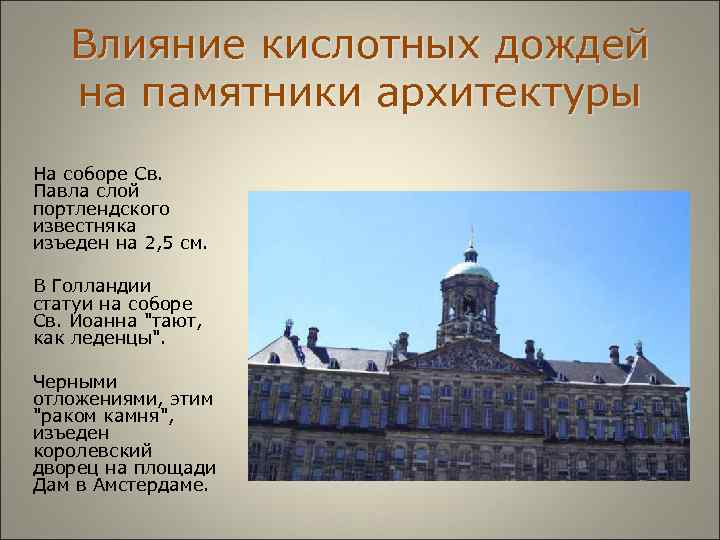 Влияние кислотных дождей на памятники архитектуры

На соборе Св. Павла слой портлендского известняка изъеден на 2,5 см.

В Голландии статуи на соборе Св. Иоанна "тают, как леденцы".

Черными отложениями, этим "раком камня", изъеден королевский дворец на площади Дам в Амстердаме.